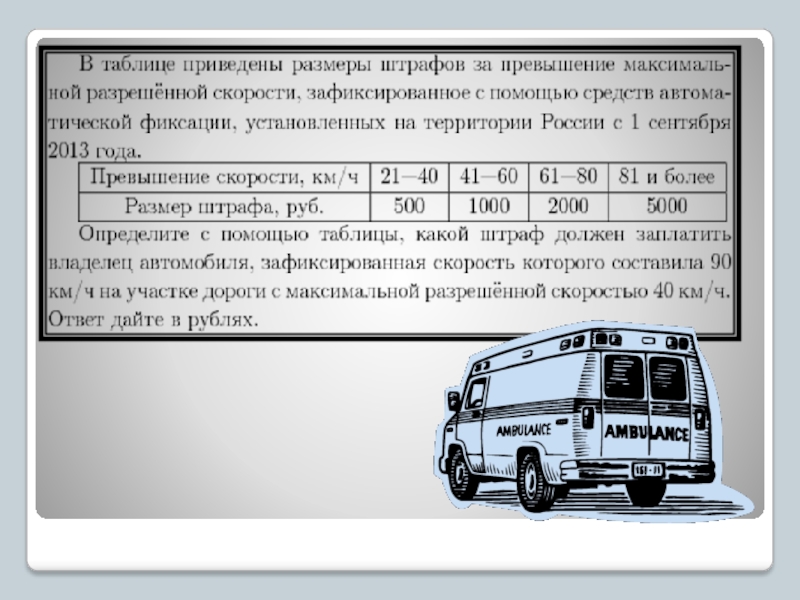 В таблице приведены размеры штрафов за превышение максимальной разрешённой скорости, зафиксированное с помощью средств автоматической фиксации, установленных на территории России с 1 сентября 2013 года.

| Превышение скорости, км/ч | 21—40 | 41—60 | 61—80 | 81 и более |
|---|---|---|---|---|
| Размер штрафа, руб. | 500 | 1000 | 2000 | 5000 |

Определите с помощью таблицы, какой штраф должен заплатить владелец автомобиля, зафиксированная скорость которого составила 90 км/ч на участке дороги с максимальной разрешённой скоростью 40 км/ч. Ответ дайте в рублях.

AMBULANCE

AMBULANCE